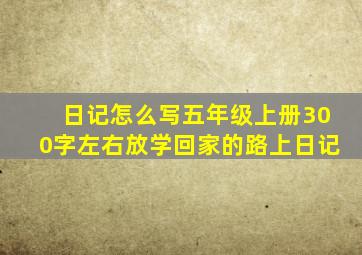 日记怎么写五年级上册300字左右放学回家的路上日记